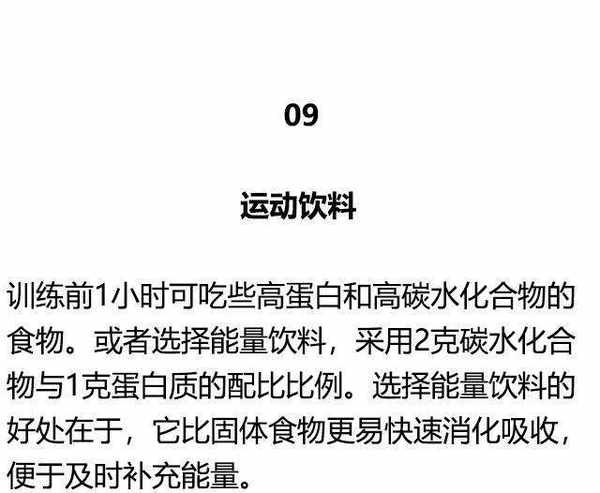 09

运动饮料

训练前1小时可吃些高蛋白和高碳水化合物的食物。或者选择能量饮料，采用2克碳水化合物与1克蛋白质的配比比例。选择能量饮料的好处在于，它比固体食物更易快速消化吸收，便于及时补充能量。